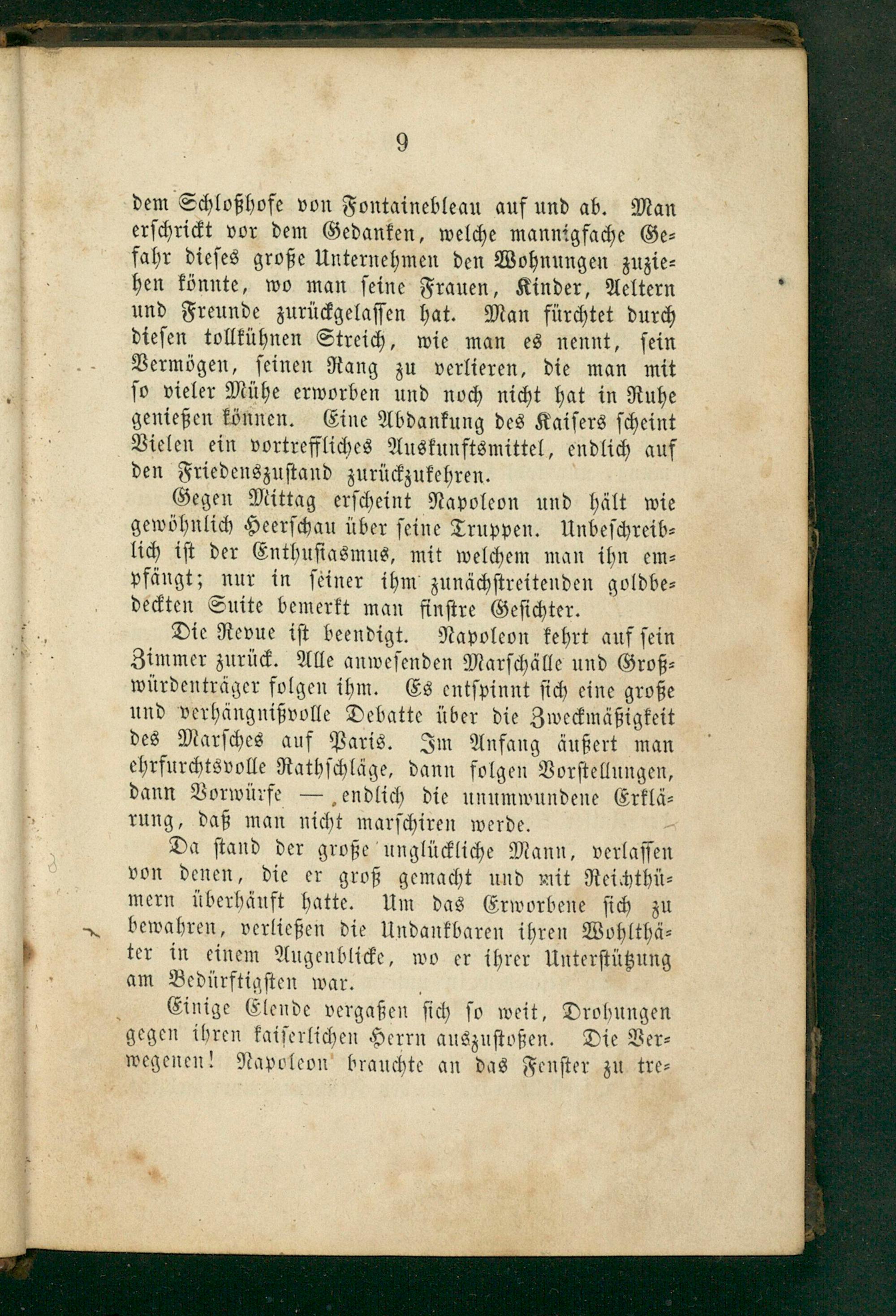 9

dem Schloßhofe von Fontainebleau auf und ab. Man erschrickt vor dem Gedanken, welche mannigfache Gefahr dieses große Unternehmen den Wohnungen zuziehen könnte, wo man seine Frauen, Kinder, Aeltern und Freunde zurückgelassen hat. Man fürchtet durch diesen tollkühnen Streich, wie man es nennt, sein Vermögen, seinen Rang zu verlieren, die man mit so vieler Mühe erworben und noch nicht hat in Ruhe genießen können. Eine Abdankung des Kaisers scheint Vielen ein vortreffliches Auskunftsmittel, endlich auf den Friedenszustand zurückzukehren.

Gegen Mittag erscheint Napoleon und hält wie gewöhnlich Heerschau über seine Truppen. Unbeschreiblich ist der Enthusiasmus, mit welchem man ihn empfängt; nur in seiner ihm zunächstreitenden goldbedeckten Suite bemerkt man finstre Gesichter.

Die Revue ist beendigt. Napoleon kehrt auf sein Zimmer zurück. Alle anwesenden Marschälle und Großwürdenträger folgen ihm. Es entspinnt sich eine große und verhängnißvolle Debatte über die Zweckmäßigkeit des Marsches auf Paris. Im Anfang äußert man ehrfurchtsvolle Rathschläge, dann folgen Vorstellungen, dann Vorwürfe — endlich die unumwundene Erklärung, daß man nicht marschiren werde.

Da stand der große unglückliche Mann, verlassen von denen, die er groß gemacht und mit Reichthümern überhäuft hatte. Um das Erworbene sich zu bewahren, verließen die Undankbaren ihren Wohlthäter in einem Augenblicke, wo er ihrer Unterstützung am Bedürftigsten war.

Einige Elende vergaßen sich so weit, Drohungen gegen ihren kaiserlichen Herrn auszustoßen. Die Verwegenen! Napoleon brauchte an das Fenster zu tre-